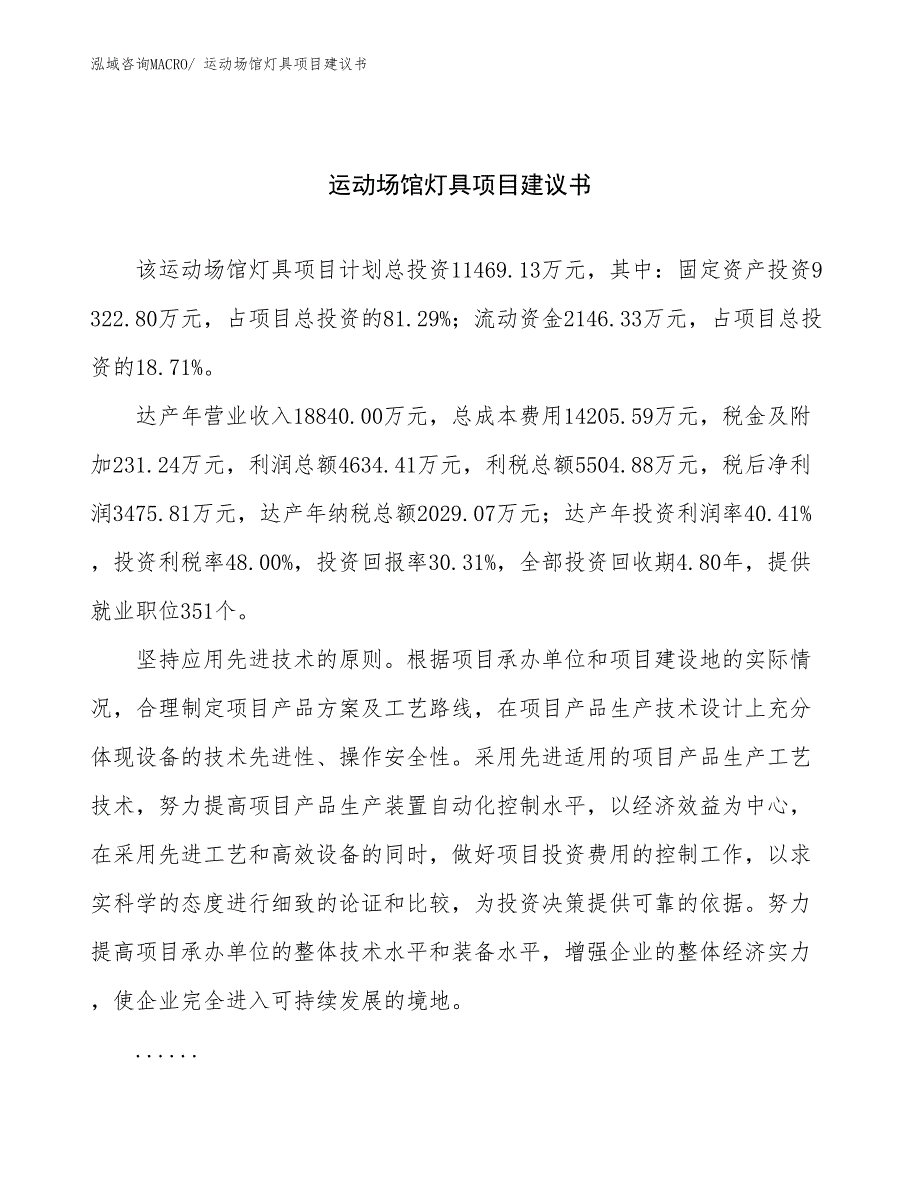 泓域咨询MACRO/ 运动场馆灯具项目建议书

运动场馆灯具项目建议书

该运动场馆灯具项目计划总投资11469.13万元，其中：固定资产投资9322.80万元，占项目总投资的81.29%；流动资金2146.33万元，占项目总投资的18.71%。

达产年营业收入18840.00万元，总成本费用14205.59万元，税金及附加231.24万元，利润总额4634.41万元，利税总额5504.88万元，税后净利润3475.81万元，达产年纳税总额2029.07万元；达产年投资利润率40.41%，投资利税率48.00%，投资回报率30.31%，全部投资回收期4.80年，提供就业职位351个。

坚持应用先进技术的原则。根据项目承办单位和项目建设地的实际情况，合理制定项目产品方案及工艺路线，在项目产品生产技术设计上充分体现设备的技术先进性、操作安全性。采用先进适用的项目产品生产工艺技术，努力提高项目产品生产装置自动化控制水平，以经济效益为中心，在采用先进工艺和高效设备的同时，做好项目投资费用的控制工作，以求实科学的态度进行细致的论证和比较，为投资决策提供可靠的依据。努力提高项目承办单位的整体技术水平和装备水平，增强企业的整体经济实力，使企业完全进入可持续发展的境地。

......